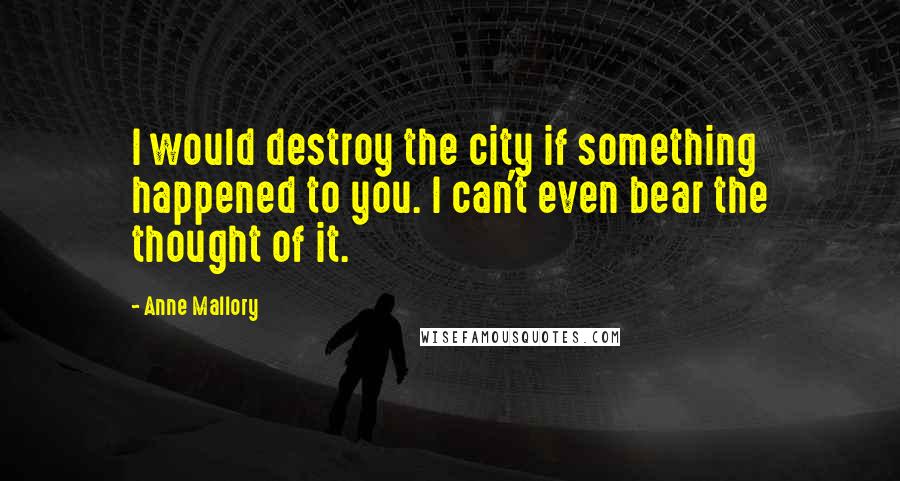 I would destroy the city if something happened to you. I can't even bear the thought of it.

- Anne Mallory

WISEFAMOUSQUOTES.COM